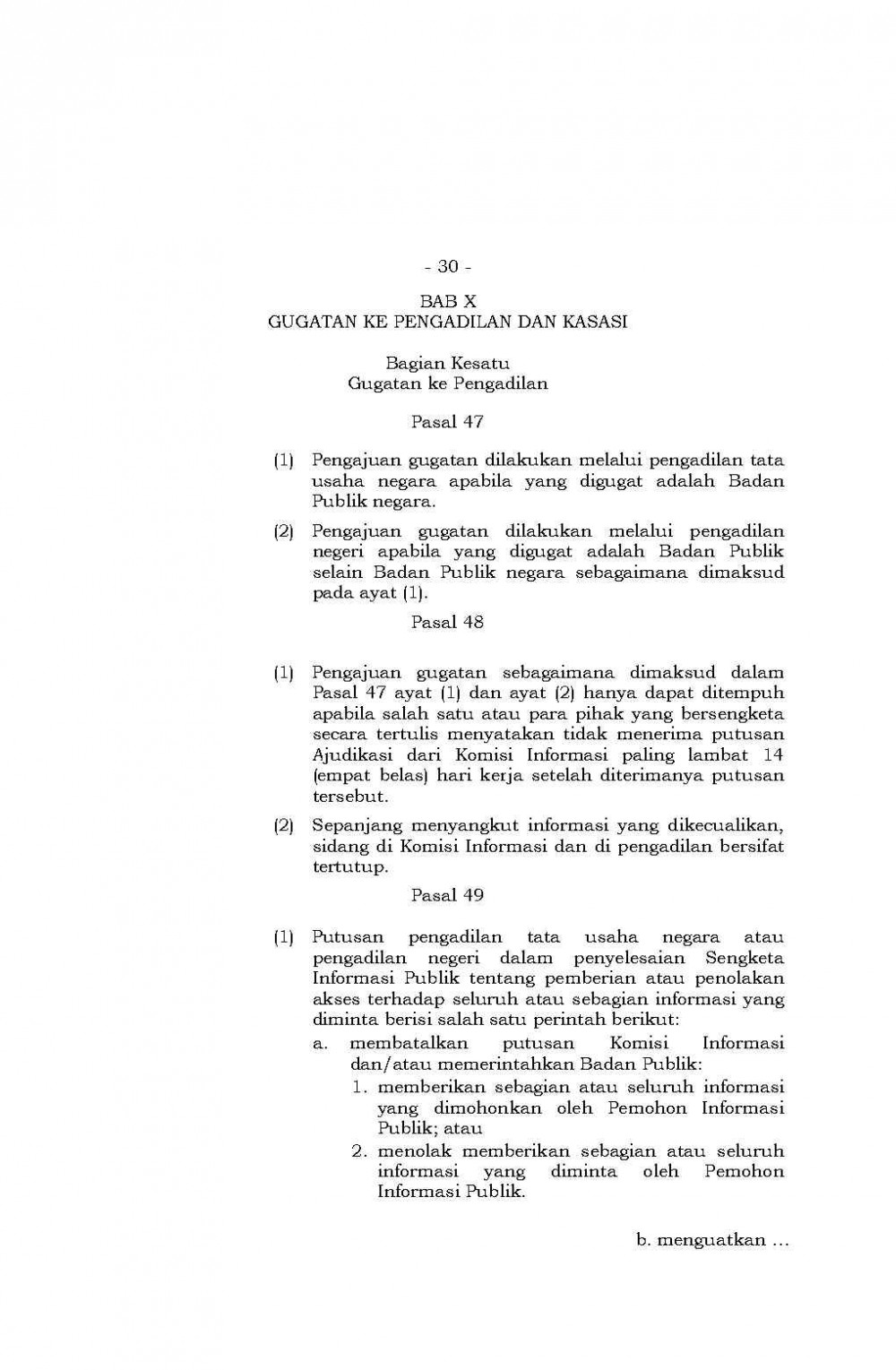 - 30 -

BAB X
GUGATAN KE PENGADILAN DAN KASASI

Bagian Kesatu
Gugatan ke Pengadilan

Pasal 47

(1) Pengajuan gugatan dilakukan melalui pengadilan tata usaha negara apabila yang digugat adalah Badan Publik negara.

(2) Pengajuan gugatan dilakukan melalui pengadilan negeri apabila yang digugat adalah Badan Publik selain Badan Publik negara sebagaimana dimaksud pada ayat (1).

Pasal 48

(1) Pengajuan gugatan sebagaimana dimaksud dalam Pasal 47 ayat (1) dan ayat (2) hanya dapat ditempuh apabila salah satu atau para pihak yang bersengketa secara tertulis menyatakan tidak menerima putusan Ajudikasi dari Komisi Informasi paling lambat 14 (empat belas) hari kerja setelah diterimanya putusan tersebut.

(2) Sepanjang menyangkut informasi yang dikecualikan, sidang di Komisi Informasi dan di pengadilan bersifat tertutup.

Pasal 49

(1) Putusan pengadilan tata usaha negara atau pengadilan negeri dalam penyelesaian Sengketa Informasi Publik tentang pemberian atau penolakan akses terhadap seluruh atau sebagian informasi yang diminta berisi salah satu perintah berikut:
a. membatalkan putusan Komisi Informasi dan/atau memerintahkan Badan Publik:
1. memberikan sebagian atau seluruh informasi yang dimohonkan oleh Pemohon Informasi Publik; atau
2. menolak memberikan sebagian atau seluruh informasi yang diminta oleh Pemohon Informasi Publik.

b. menguatkan ...